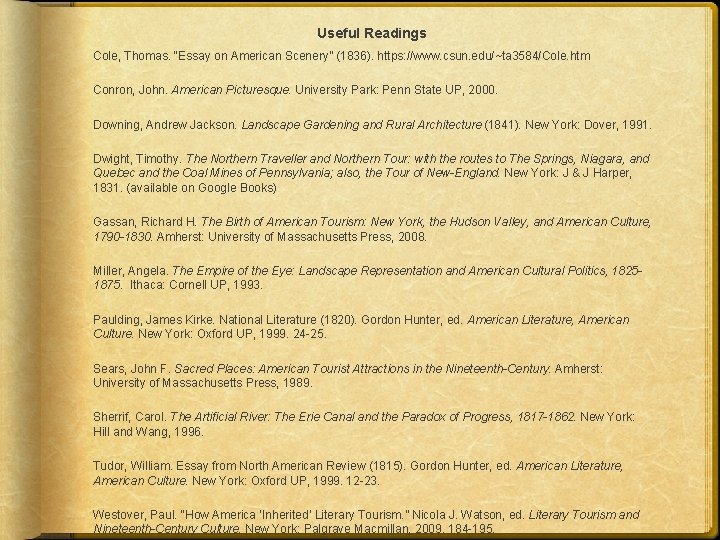 Useful Readings

Cole, Thomas. "Essay on American Scenery" (1836). https://www.csun.edu/~ta3584/Cole.htm

Conron, John. American Picturesque. University Park: Penn State UP, 2000.

Downing, Andrew Jackson. Landscape Gardening and Rural Architecture (1841). New York: Dover, 1991.

Dwight, Timothy. The Northern Traveller and Northern Tour: with the routes to The Springs, Niagara, and Quebec and the Coal Mines of Pennsylvania; also, the Tour of New-England. New York: J & J Harper, 1831. (available on Google Books)

Gassan, Richard H. The Birth of American Tourism: New York, the Hudson Valley, and American Culture, 1790-1830. Amherst: University of Massachusetts Press, 2008.

Miller, Angela. The Empire of the Eye: Landscape Representation and American Cultural Politics, 1825-1875. Ithaca: Cornell UP, 1993.

Paulding, James Kirke. National Literature (1820). Gordon Hunter, ed. American Literature, American Culture. New York: Oxford UP, 1999. 24-25.

Sears, John F. Sacred Places: American Tourist Attractions in the Nineteenth-Century. Amherst: University of Massachusetts Press, 1989.

Sherrif, Carol. The Artificial River: The Erie Canal and the Paradox of Progress, 1817-1862. New York: Hill and Wang, 1996.

Tudor, William. Essay from North American Review (1815). Gordon Hunter, ed. American Literature, American Culture. New York: Oxford UP, 1999. 12-23.

Westover, Paul. "How America 'Inherited' Literary Tourism." Nicola J. Watson, ed. Literary Tourism and Nineteenth-Century Culture. New York: Palgrave Macmillan, 2009. 184-195.